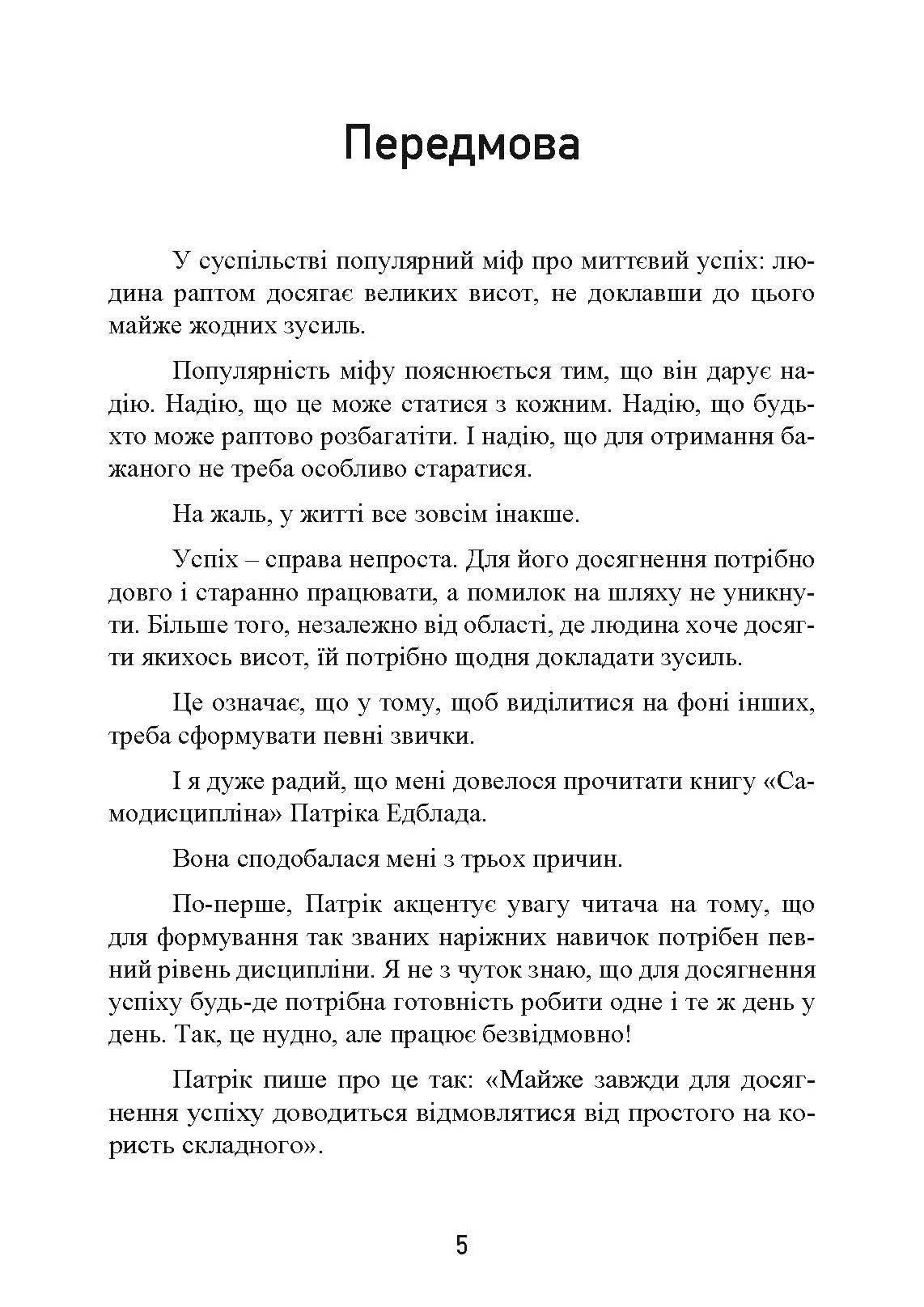 Передмова

У суспільстві популярний міф про миттєвий успіх: людина раптом досягає великих висот, не доклавши до цього майже жодних зусиль.

Популярність міфу пояснюється тим, що він дарує надію. Надію, що це може статися з кожним. Надію, що будь-хто може раптово розбагатіти. І надію, що для отримання бажаного не треба особливо старатися.

На жаль, у житті все зовсім інакше.

Успіх – справа непроста. Для його досягнення потрібно довго і старанно працювати, а помилок на шляху не уникнути. Більше того, незалежно від області, де людина хоче досягти якихось висот, їй потрібно щодня докладати зусиль.

Це означає, що у тому, щоб виділитися на фоні інших, треба сформувати певні звички.

І я дуже радий, що мені довелося прочитати книгу «Самодисципліна» Патріка Едблада.

Вона сподобалася мені з трьох причин.

По-перше, Патрік акцентує увагу читача на тому, що для формування так званих наріжних навичок потрібен певний рівень дисципліни. Я не з чуток знаю, що для досягнення успіху будь-де потрібна готовність робити одне і те ж день у день. Так, це нудно, але працює безвідмовно!

Патрік пише про це так: «Майже завжди для досягнення успіху доводиться відмовлятися від простого на користь складного».

5